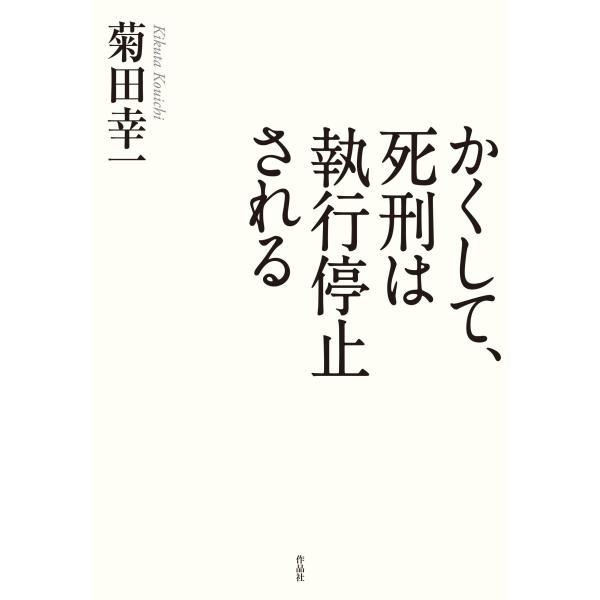 かくして、死刑は執行停止される

菊田幸一
Kikuta Kouichi

作品社